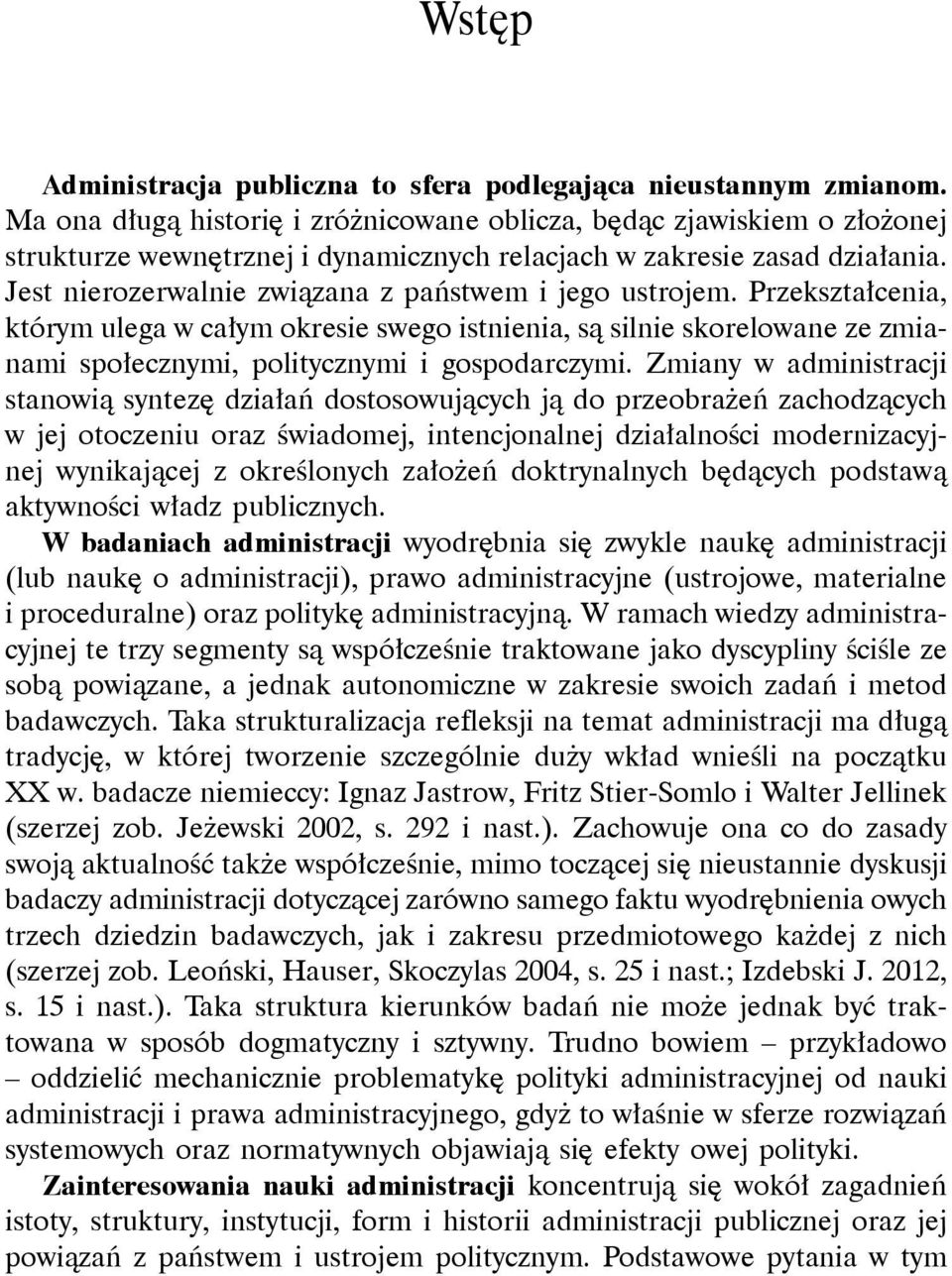 Wstęp

Administracja publiczna to sfera podlegająca nieustannym zmianom. Ma ona długą historię i zróżnicowane oblicza, będąc zjawiskiem o złożonej strukturze wewnętrznej i dynamicznych relacjach w zakresie zasad działania. Jest nierozerwalnie związana z państwem i jego ustrojem. Przekształcenia, którym ulega w całym okresie swego istnienia, są silnie skorelowane ze zmianami społecznymi, politycznymi i gospodarczymi. Zmiany w administracji stanowią syntezę działań dostosowujących ją do przeobrażeń zachodzących w jej otoczeniu oraz świadomej, intencjonalnej działalności modernizacyjnej wynikającej z określonych założeń doktrynalnych będących podstawą aktywności władz publicznych.

W badaniach administracji wyodrębnia się zwykle naukę administracji (lub naukę o administracji), prawo administracyjne (ustrojowe, materialne i proceduralne) oraz politykę administracyjną. W ramach wiedzy administracyjnej te trzy segmenty są współcześnie traktowane jako dyscypliny ściśle ze sobą powiązane, a jednak autonomiczne w zakresie swoich zadań i metod badawczych. Taka strukturalizacja refleksji na temat administracji ma długą tradycję, w której tworzenie szczególnie duży wkład wnieśli na początku XX w. badacze niemieccy: Ignaz Jastrow, Fritz Stier-Somlo i Walter Jellinek (szerzej zob. Jeżewski 2002, s. 292 i nast.). Zachowuje ona co do zasady swoją aktualność także współcześnie, mimo toczącej się nieustannie dyskusji badaczy administracji dotyczącej zarówno samego faktu wyodrębnienia owych trzech dziedzin badawczych, jak i zakresu przedmiotowego każdej z nich (szerzej zob. Leoński, Hauser, Skoczylas 2004, s. 25 i nast.; Izdebski J. 2012, s. 15 i nast.). Taka struktura kierunków badań nie może jednak być traktowana w sposób dogmatyczny i sztywny. Trudno bowiem – przykładowo – oddzielić mechanicznie problematykę polityki administracyjnej od nauki administracji i prawa administracyjnego, gdyż to właśnie w sferze rozwiązań systemowych oraz normatywnych objawiają się efekty owej polityki.

Zainteresowania nauki administracji koncentrują się wokół zagadnień istoty, struktury, instytucji, form i historii administracji publicznej oraz jej powiązań z państwem i ustrojem politycznym. Podstawowe pytania w tym